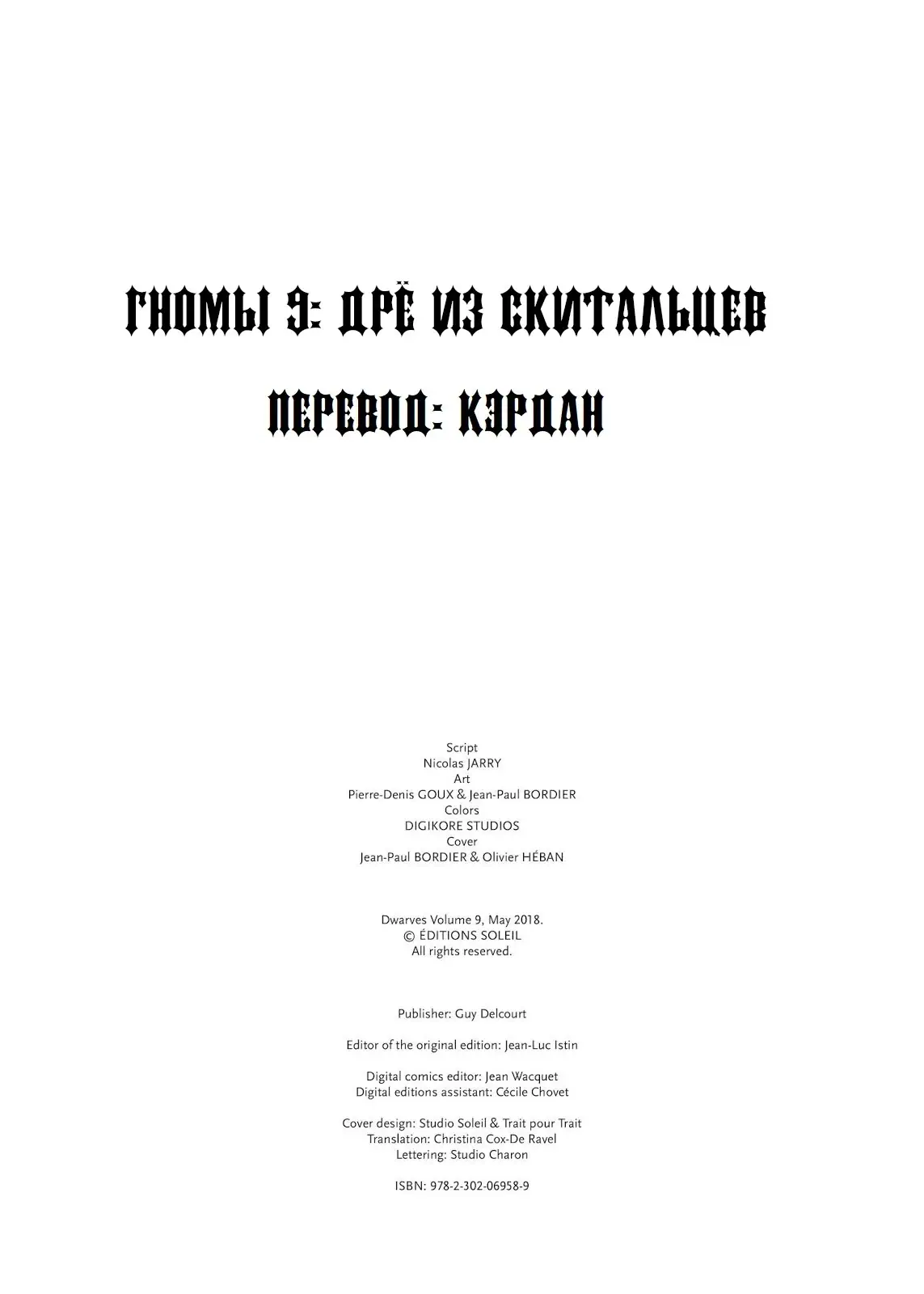 ГНОМЫ 9: ДРЁ ИЗ СКИТАЛЬЦЕВ

ПЕРЕВОД: КЭРДАН

Script
Nicolas JARRY
Art
Pierre-Denis GOUX & Jean-Paul BORDIER
Colors
DIGIKORE STUDIOS
Cover
Jean-Paul BORDIER & Olivier HÉBAN

Dwarves Volume 9, May 2018.
© ÉDITIONS SOLEIL
All rights reserved.

Publisher: Guy Delcourt

Editor of the original edition: Jean-Luc Istin

Digital comics editor: Jean Wacquet
Digital editions assistant: Cécile Chovet

Cover design: Studio Soleil & Trait pour Trait
Translation: Christina Cox-De Ravel
Lettering: Studio Charon

ISBN: 978-2-302-06958-9